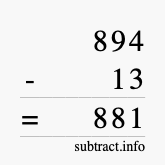 894
- 13
= 881
subtract.info